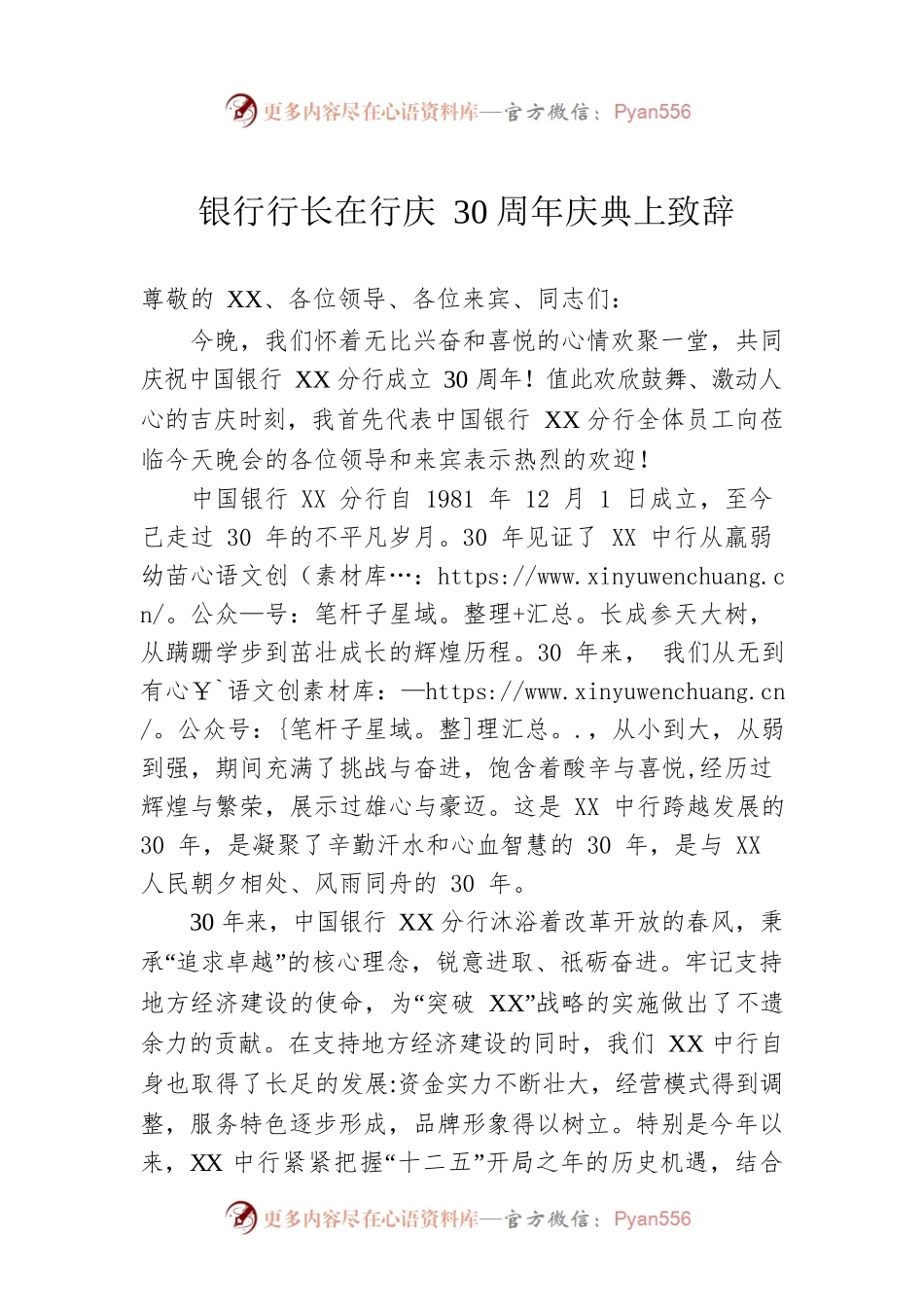 更多内容尽在心语资料库—官方微信：Pyan556

银行行长在行庆 30 周年庆典上致辞

尊敬的 XX、各位领导、各位来宾、同志们：

今晚，我们怀着无比兴奋和喜悦的心情欢聚一堂，共同庆祝中国银行 XX 分行成立 30 周年！值此欢欣鼓舞、激动人心的吉庆时刻，我首先代表中国银行 XX 分行全体员工向莅临今天晚会的各位领导和来宾表示热烈的欢迎！

中国银行 XX 分行自 1981 年 12 月 1 日成立，至今已走过 30 年的不平凡岁月。30 年见证了 XX 中行从羸弱幼苗心语文创（素材库…：https://www.xinyuwenchuang.cn/。公众—号：笔杆子星域。整理+汇总。长成参天大树，从蹒跚学步到茁壮成长的辉煌历程。30 年来， 我们从无到有心￥`语文创素材库：—https://www.xinyuwenchuang.cn/。公众号：{笔杆子星域。整]理汇总。.，从小到大，从弱到强，期间充满了挑战与奋进，饱含着酸辛与喜悦,经历过辉煌与繁荣，展示过雄心与豪迈。这是 XX 中行跨越发展的 30 年，是凝聚了辛勤汗水和心血智慧的 30 年，是与 XX 人民朝夕相处、风雨同舟的 30 年。

30 年来，中国银行 XX 分行沐浴着改革开放的春风，秉承“追求卓越”的核心理念，锐意进取、砥砺奋进。牢记支持地方经济建设的使命，为“突破 XX”战略的实施做出了不遗余力的贡献。在支持地方经济建设的同时，我们 XX 中行自身也取得了长足的发展:资金实力不断壮大，经营模式得到调整，服务特色逐步形成，品牌形象得以树立。特别是今年以来，XX 中行紧紧把握“十二五”开局之年的历史机遇，结合

更多内容尽在心语资料库—官方微信：Pyan556